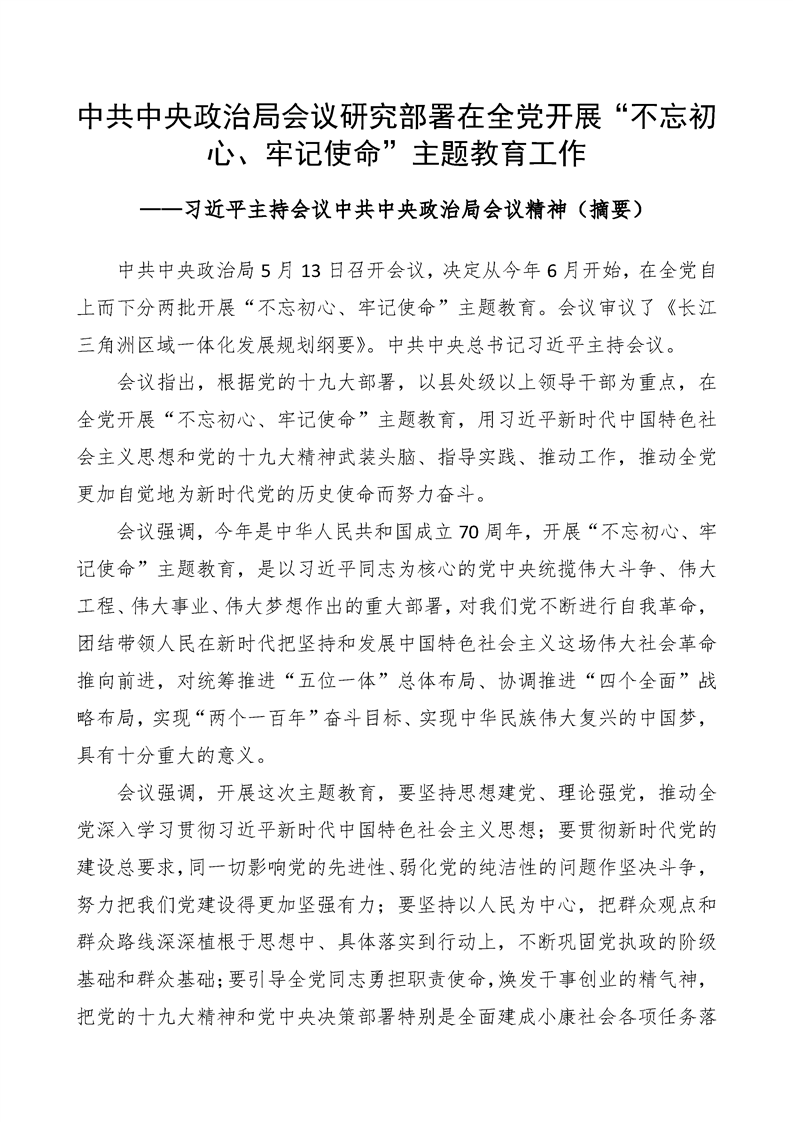 中共中央政治局会议研究部署在全党开展“不忘初心、牢记使命”主题教育工作

——习近平主持会议中共中央政治局会议精神（摘要）

中共中央政治局5月13日召开会议，决定从今年6月开始，在全党自上而下分两批开展“不忘初心、牢记使命”主题教育。会议审议了《长江三角洲区域一体化发展规划纲要》。中共中央总书记习近平主持会议。

会议指出，根据党的十九大部署，以县处级以上领导干部为重点，在全党开展“不忘初心、牢记使命”主题教育，用习近平新时代中国特色社会主义思想和党的十九大精神武装头脑、指导实践、推动工作，推动全党更加自觉地为新时代党的历史使命而努力奋斗。

会议强调，今年是中华人民共和国成立70周年，开展“不忘初心、牢记使命”主题教育，是以习近平同志为核心的党中央统揽伟大斗争、伟大工程、伟大事业、伟大梦想作出的重大部署，对我们党不断进行自我革命，团结带领人民在新时代把坚持和发展中国特色社会主义这场伟大社会革命推向前进，对统筹推进“五位一体”总体布局、协调推进“四个全面”战略布局，实现“两个一百年”奋斗目标、实现中华民族伟大复兴的中国梦，具有十分重大的意义。

会议强调，开展这次主题教育，要坚持思想建党、理论强党，推动全党深入学习贯彻习近平新时代中国特色社会主义思想；要贯彻新时代党的建设总要求，同一切影响党的先进性、弱化党的纯洁性的问题作坚决斗争，努力把我们党建设得更加坚强有力；要坚持以人民为中心，把群众观点和群众路线深深植根于思想中、具体落实到行动上，不断巩固党执政的阶级基础和群众基础；要引导全党同志勇担职责使命，焕发干事创业的精气神，把党的十九大精神和党中央决策部署特别是全面建成小康社会各项任务落